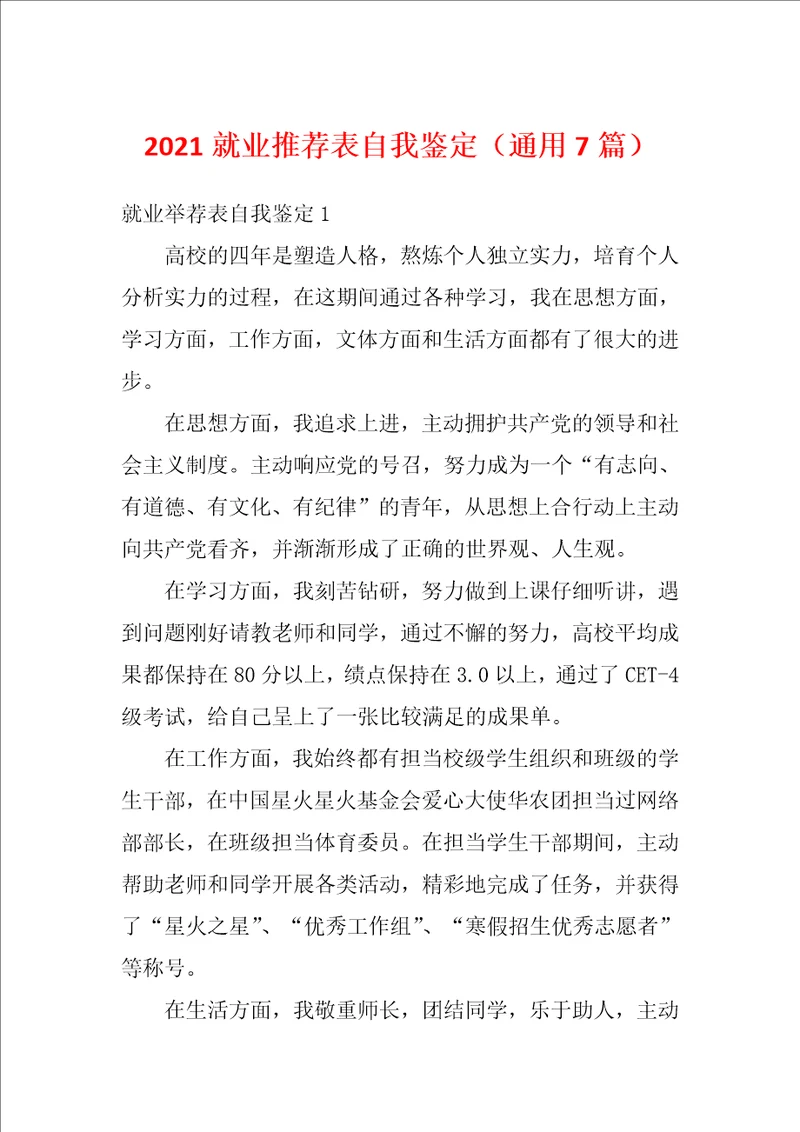 2021 就业推荐表自我鉴定（通用 7 篇）

就业举荐表自我鉴定 1

高校的四年是塑造人格，熬炼个人独立实力，培育个人分析实力的过程，在这期间通过各种学习，我在思想方面，学习方面，工作方面，文体方面和生活方面都有了很大的进步。

在思想方面，我追求上进，主动拥护共产党的领导和社会主义制度。主动响应党的号召，努力成为一个“有志向、有道德、有文化、有纪律”的青年，从思想上合行动上主动向共产党看齐，并渐渐形成了正确的世界观、人生观。

在学习方面，我刻苦钻研，努力做到上课仔细听讲，遇到问题刚好请教老师和同学，通过不懈的努力，高校平均成果都保持在 80 分以上，绩点保持在 3.0 以上，通过了 CET-4 级考试，给自己呈上了一张比较满足的成果单。

在工作方面，我始终都有担当校级学生组织和班级的学生干部，在中国星火星火基金会爱心大使华农团担当过网络部部长，在班级担当体育委员。在担当学生干部期间，主动帮助老师和同学开展各类活动，精彩地完成了任务，并获得了“星火之星”、“优秀工作组”、“寒假招生优秀志愿者”等称号。

在生活方面，我敬重师长，团结同学，乐于助人，主动